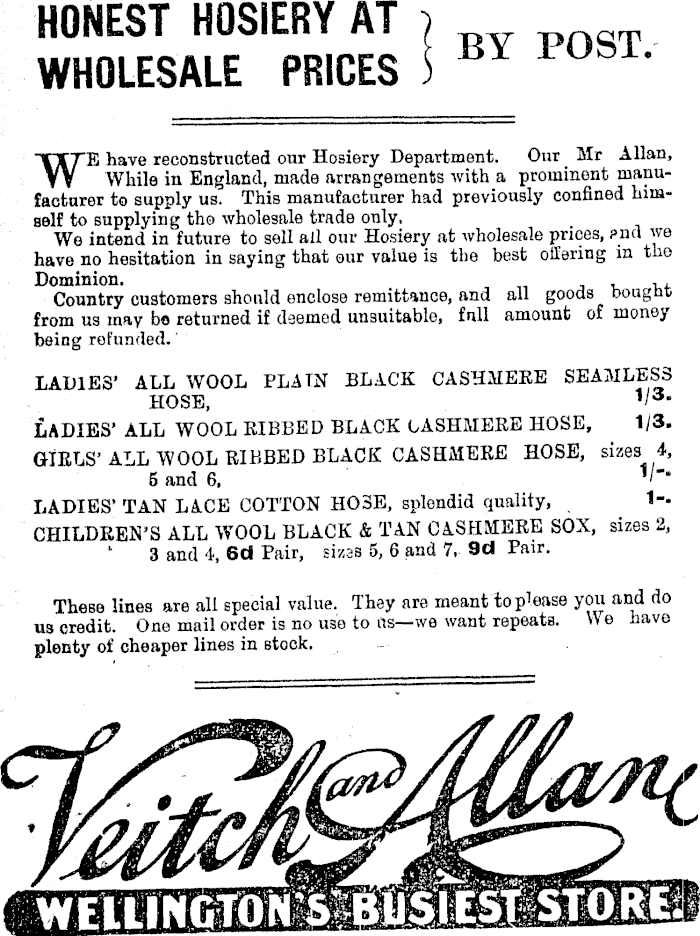 HONEST HOSIERY AT WHOLESALE PRICES } BY POST.

WE have reconstructed our Hosiery Department. Our Mr Allan, While in England, made arrangements with a prominent manufacturer to supply us. This manufacturer had previously confined himself to supplying the wholesale trade only.

We intend in future to sell all our Hosiery at wholesale prices, and we have no hesitation in saying that our value is the best offering in the Dominion.

Country customers should enclose remittance, and all goods bought from us may be returned if deemed unsuitable, full amount of money being refunded.

LADIES' ALL WOOL PLAIN BLACK CASHMERE SEAMLESS HOSE, 1/3.

LADIES' ALL WOOL RIBBED BLACK CASHMERE HOSE, 1/3.

GIRLS' ALL WOOL RIBBED BLACK CASHMERE HOSE, sizes 4, 5 and 6, 1/-.

LADIES' TAN LACE COTTON HOSE, splendid quality, 1-.

CHILDREN'S ALL WOOL BLACK & TAN CASHMERE SOX, sizes 2, 3 and 4, 6d Pair, sizes 5, 6 and 7, 9d Pair.

These lines are all special value. They are meant to please you and do us credit. One mail order is no use to us—we want repeats. We have plenty of cheaper lines in stock.

Veitch and Allan

WELLINGTON'S BUSIEST STORE.